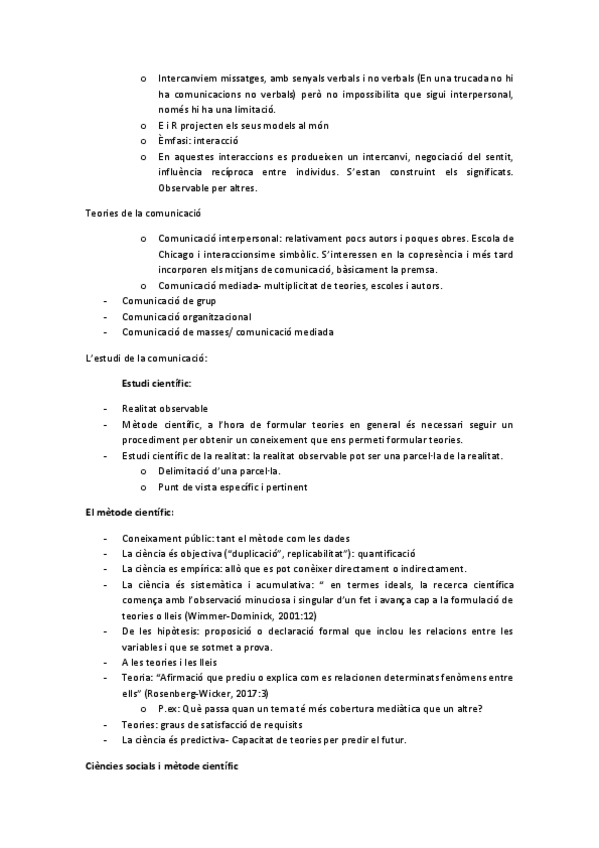 o Intercanviem missatges, amb senyals verbals i no verbals (En una trucada no hi ha comunicacions no verbals) però no impossibilita que sigui interpersonal, només hi ha una limitació.
o E i R projecten els seus models al món
o Èmfasi: interacció
o En aquestes interaccions es produeixen un intercanvi, negociació del sentit, influència recíproca entre individus. S'estan construint els significats. Observable per altres.

Teories de la comunicació

o Comunicació interpersonal: relativament pocs autors i poques obres. Escola de Chicago i interaccionsime simbòlic. S'interessen en la copresència i més tard incorporen els mitjans de comunicació, bàsicament la premsa.
o Comunicació mediada- multiplicitat de teories, escoles i autors.
- Comunicació de grup
- Comunicació organitzacional
- Comunicació de masses/ comunicació mediada

L'estudi de la comunicació:

Estudi científic:

- Realitat observable
- Mètode científic, a l'hora de formular teories en general és necessari seguir un procediment per obtenir un coneixement que ens permeti formular teories.
- Estudi científic de la realitat: la realitat observable pot ser una parcel·la de la realitat.
o Delimitació d'una parcel·la.
o Punt de vista específic i pertinent

El mètode científic:

- Coneixament públic: tant el mètode com les dades
- La ciència és objectiva ("duplicació", replicabilitat"): quantificació
- La ciència es empírica: allò que es pot conèixer directament o indirectament.
- La ciència és sistemàtica i acumulativa: " en termes ideals, la recerca científica comença amb l'observació minuciosa i singular d'un fet i avança cap a la formulació de teories o lleis (Wimmer-Dominick, 2001:12)
- De les hipòtesis: proposició o declaració formal que inclou les relacions entre les variables i que se sotmet a prova.
- A les teories i les lleis
- Teoria: "Afirmació que prediu o explica com es relacionen determinats fenòmens entre ells" (Rosenberg-Wicker, 2017:3)
o P.ex: Què passa quan un tema té més cobertura mediàtica que un altre?
- Teories: graus de satisfacció de requisits
- La ciència és predictiva- Capacitat de teories per predir el futur.

Ciències socials i mètode científic